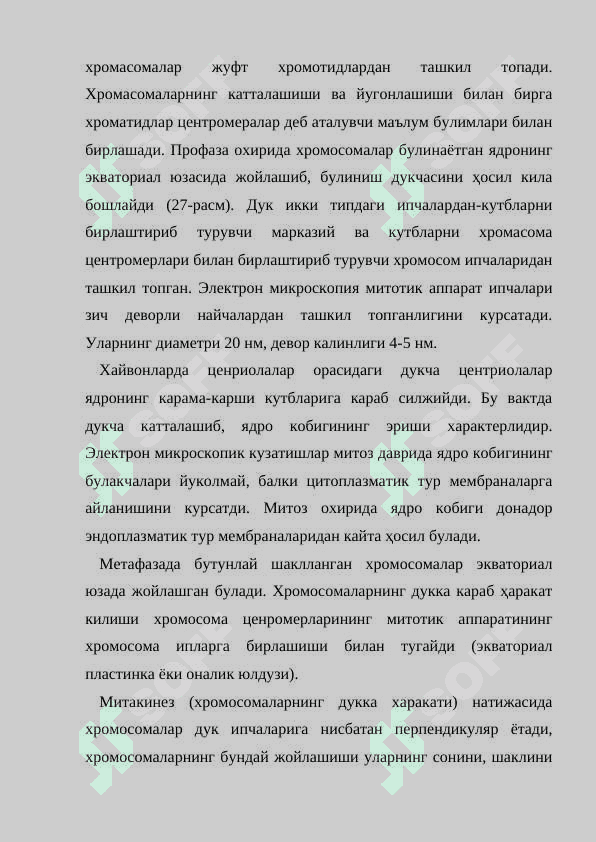 хромасомалар жуфт хромотидлардан ташкил топади. Хромасомаларнинг катталашиши ва йугонлашиши билан бирга хроматидлар центромералар деб аталувчи маълум булимлари билан бирлашади. Профаза охирида хромосомалар булинаётган ядронинг экваториал юзасида жойлашиб, булиниш дукчасини ҳосил кила бошлайди (27-расм). Дук икки типдаги ипчалардан-кутбларни бирлаштириб турувчи марказий ва кутбларни хромасома центромерлари билан бирлаштириб турувчи хромосом ипчаларидан ташкил топган. Электрон микроскопия митотик аппарат ипчалари зич деворли найчалардан ташкил топганлигини курсатади. Уларнинг диаметри 20 нм, девор калинлиги 4-5 нм.

Хайвонларда ценриолалар орасидаги дукча центриолалар ядронинг карама-карши кутбларига караб силжийди. Бу вактда дукча катталашиб, ядро кобигининг эриши характерлидир. Электрон микроскопик кузатишлар митоз даврида ядро кобигининг булакчалари йуколмай, балки цитоплазматик тур мембраналарга айланишини курсатди. Митоз охирида ядро кобиги донадор эндоплазматик тур мембраналаридан кайта ҳосил булади.

Метафазада бутунлай шаклланган хромосомалар экваториал юзада жойлашган булади. Хромосомаларнинг дукка караб ҳаракат килиши хромосома ценромерларининг митотик аппаратининг хромосома ипларга бирлашиши билан тугайди (экваториал пластинка ёки оналик юлдузи).

Митакинез (хромосомаларнинг дукка харакати) натижасида хромосомалар дук ипчаларига нисбатан перпендикуляр ётади, хромосомаларнинг бундай жойлашиши уларнинг сонини, шаклини